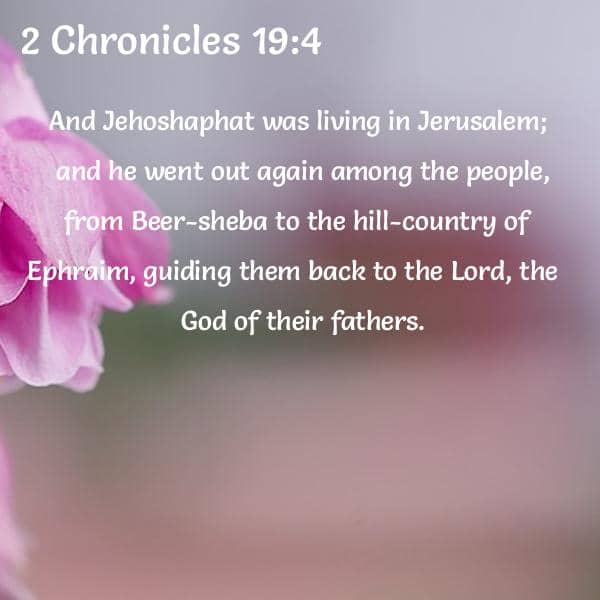 2 Chronicles 19:4

And Jehoshaphat was living in Jerusalem; and he went out again among the people, from Beer-sheba to the hill-country of Ephraim, guiding them back to the Lord, the God of their fathers.